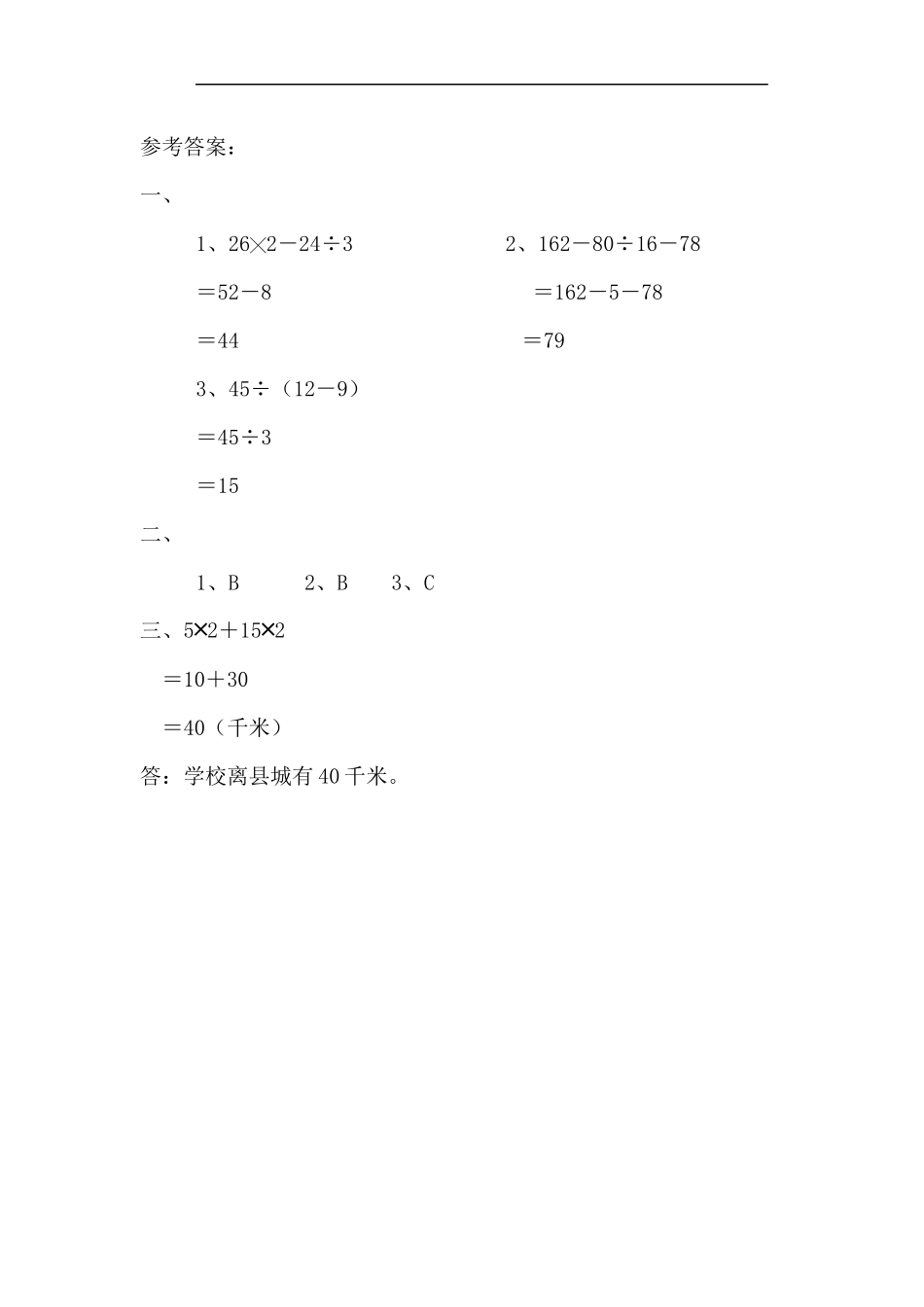 参考答案：

一、

1、$26\times2-24\div3$

$=52-8$

$=44$

2、$162-80\div16-78$

$=162-5-78$

$=79$

3、$45\div(12-9)$

$=45\div3$

$=15$

二、

1、B　2、B　3、C

三、$5\times2+15\times2$

$=10+30$

$=40$（千米）

答：学校离县城有40千米。